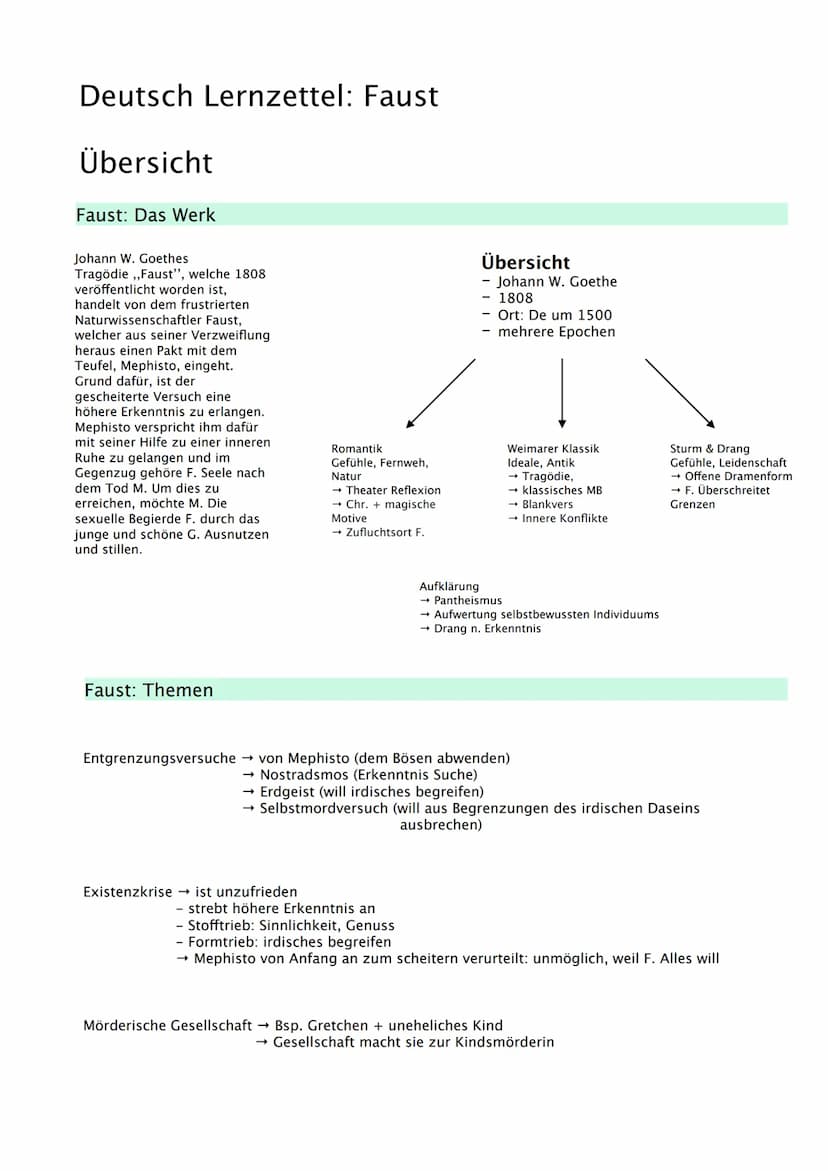 Deutsch Lernzettel: Faust

Übersicht

Faust: Das Werk

Johann W. Goethes Tragödie ,,Faust'', welche 1808 veröffentlicht worden ist, handelt von dem frustrierten Naturwissenschaftler Faust, welcher aus seiner Verzweiflung heraus einen Pakt mit dem Teufel, Mephisto, eingeht. Grund dafür, ist der gescheiterte Versuch eine höhere Erkenntnis zu erlangen. Mephisto verspricht ihm dafür mit seiner Hilfe zu einer inneren Ruhe zu gelangen und im Gegenzug gehöre F. Seele nach dem Tod M. Um dies zu erreichen, möchte M. Die sexuelle Begierde F. durch das junge und schöne G. Ausnutzen und stillen.

Übersicht
- Johann W. Goethe
- 1808
- Ort: De um 1500
- mehrere Epochen

Romantik
Gefühle, Fernweh, Natur
→ Theater Reflexion
→ Chr. + magische Motive
→ Zufluchtsort F.

Weimarer Klassik
Ideale, Antik
→ Tragödie,
→ klassisches MB
→ Blankvers
→ Innere Konflikte

Sturm & Drang
Gefühle, Leidenschaft
→ Offene Dramenform
→ F. Überschreitet Grenzen

Aufklärung
→ Pantheismus
→ Aufwertung selbstbewussten Individuums
→ Drang n. Erkenntnis

Faust: Themen

Entgrenzungsversuche → von Mephisto (dem Bösen abwenden)
→ Nostradsmos (Erkenntnis Suche)
→ Erdgeist (will irdisches begreifen)
→ Selbstmordversuch (will aus Begrenzungen des irdischen Daseins ausbrechen)

Existenzkrise → ist unzufrieden
- strebt höhere Erkenntnis an
- Stofftrieb: Sinnlichkeit, Genuss
- Formtrieb: irdisches begreifen
→ Mephisto von Anfang an zum scheitern verurteilt: unmöglich, weil F. Alles will

Mörderische Gesellschaft → Bsp. Gretchen + uneheliches Kind
→ Gesellschaft macht sie zur Kindsmörderin